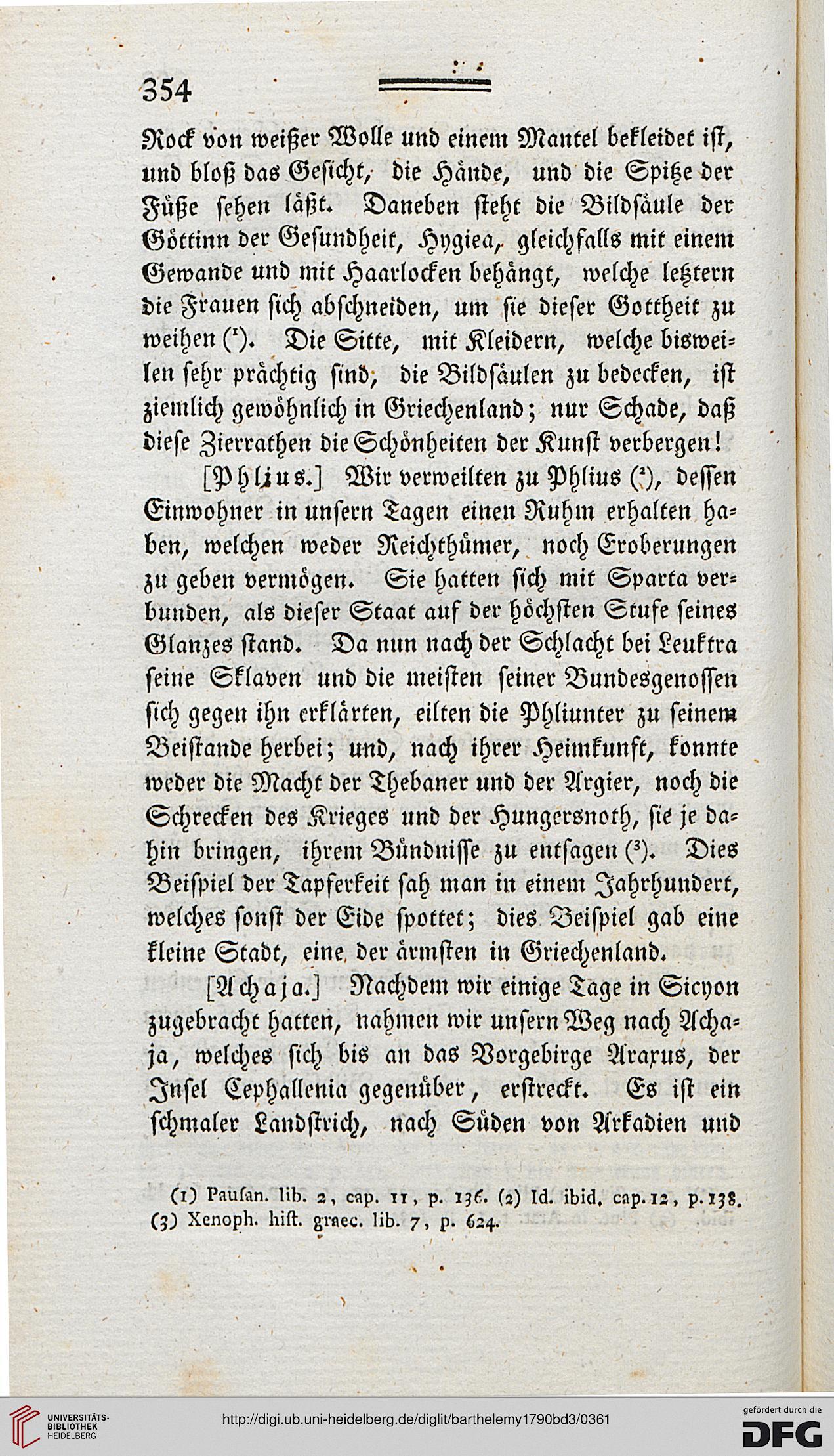 354

Rock von weißer Wolle und einem Mantel bekleidet ist, und bloß das Gesicht, die Hände, und die Spitze der Füße sehen läßt. Daneben steht die Bildsäule der Göttinn der Gesundheit, Hygiea, gleichfalls mit einem Gewande und mit Haarlocken behängt, welche letztern die Frauen sich abschneiden, um sie dieser Gottheit zu weihen (¹). Die Sitte, mit Kleidern, welche bisweilen sehr prächtig sind, die Bildsäulen zu bedecken, ist ziemlich gewöhnlich in Griechenland; nur Schade, daß diese Zierrathen die Schönheiten der Kunst verbergen!

[Phlius.] Wir verweilten zu Phlius (²), dessen Einwohner in unsern Tagen einen Ruhm erhalten haben, welchen weder Reichthümer, noch Eroberungen zu geben vermögen. Sie hatten sich mit Sparta verbunden, als dieser Staat auf der höchsten Stufe seines Glanzes stand. Da nun nach der Schlacht bei Leuktra seine Sklaven und die meisten seiner Bundesgenossen sich gegen ihn erklärten, eilten die Phliunter zu seinem Beistande herbei; und, nach ihrer Heimkunft, konnte weder die Macht der Thebaner und der Argier, noch die Schrecken des Krieges und der Hungersnoth, sie je dahin bringen, ihrem Bündnisse zu entsagen (³). Dies Beispiel der Tapferkeit sah man in einem Jahrhundert, welches sonst der Eide spottet; dies Beispiel gab eine kleine Stadt, eine der ärmsten in Griechenland.

[Achaja.] Nachdem wir einige Tage in Sicyon zugebracht hatten, nahmen wir unsern Weg nach Achaja, welches sich bis an das Vorgebirge Araxus, der Insel Cephallenia gegenüber, erstreckt. Es ist ein schmaler Landstrich, nach Süden von Arkadien und

(1) Pausan. lib. 2, cap. 11, p. 136. (2) Id. ibid. cap. 12, p. 138.
(3) Xenoph. hist. graec. lib. 7, p. 624.

UNIVERSITÄTS-BIBLIOTHEK HEIDELBERG
http://digi.ub.uni-heidelberg.de/diglit/barthelemy1790bd3/0361
gefördert durch die DFG